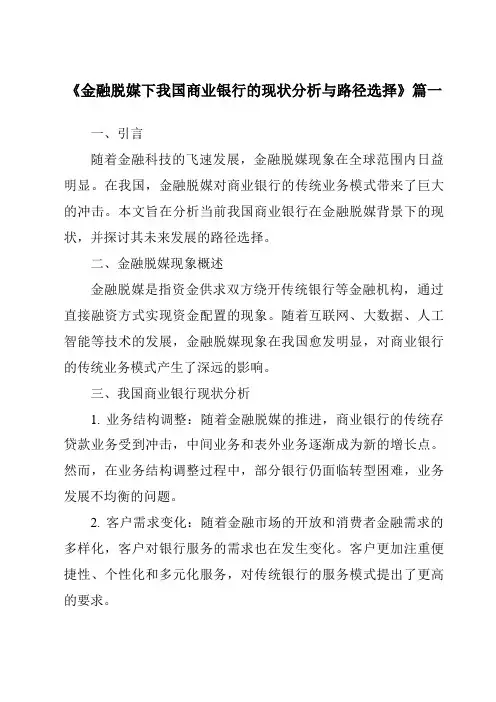 《金融脱媒下我国商业银行的现状分析与路径选择》篇一

一、引言

随着金融科技的飞速发展，金融脱媒现象在全球范围内日益明显。在我国，金融脱媒对商业银行的传统业务模式带来了巨大的冲击。本文旨在分析当前我国商业银行在金融脱媒背景下的现状，并探讨其未来发展的路径选择。

二、金融脱媒现象概述

金融脱媒是指资金供求双方绕开传统银行等金融机构，通过直接融资方式实现资金配置的现象。随着互联网、大数据、人工智能等技术的发展，金融脱媒现象在我国愈发明显，对商业银行的传统业务模式产生了深远的影响。

三、我国商业银行现状分析

1. 业务结构调整：随着金融脱媒的推进，商业银行的传统存贷款业务受到冲击，中间业务和表外业务逐渐成为新的增长点。然而，在业务结构调整过程中，部分银行仍面临转型困难，业务发展不均衡的问题。

2. 客户需求变化：随着金融市场的开放和消费者金融需求的多样化，客户对银行服务的需求也在发生变化。客户更加注重便捷性、个性化和多元化服务，对传统银行的服务模式提出了更高的要求。